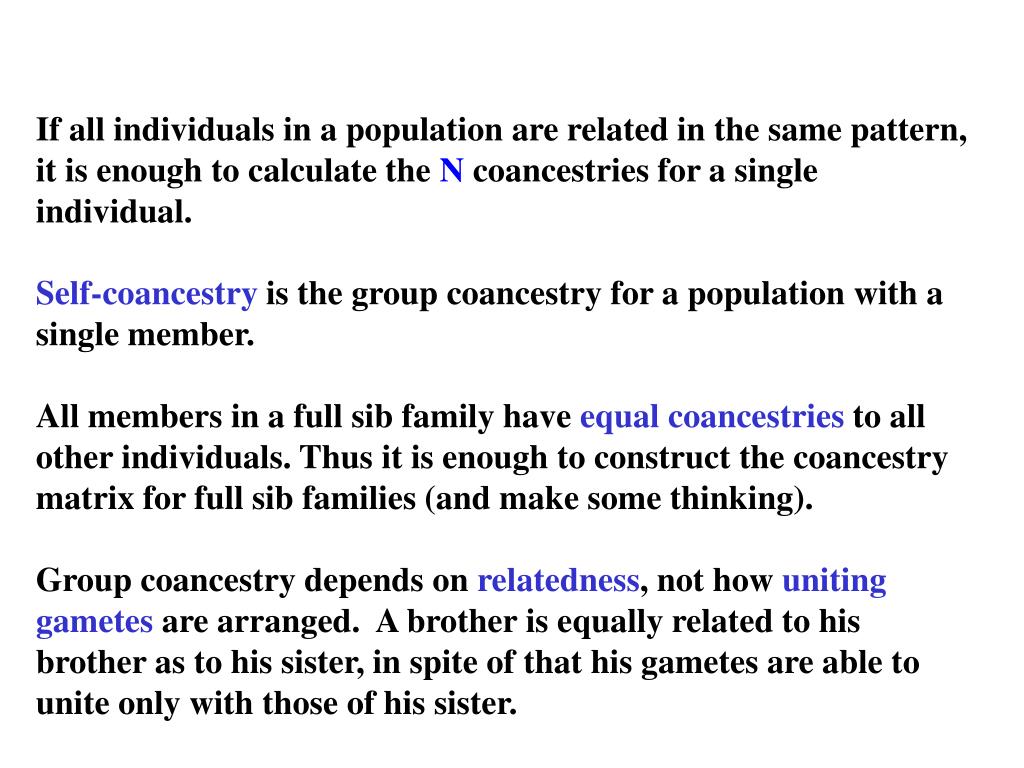 If all individuals in a population are related in the same pattern, it is enough to calculate the N coancestries for a single individual.

Self-coancestry is the group coancestry for a population with a single member.

All members in a full sib family have equal coancestries to all other individuals. Thus it is enough to construct the coancestry matrix for full sib families (and make some thinking).

Group coancestry depends on relatedness, not how uniting gametes are arranged. A brother is equally related to his brother as to his sister, in spite of that his gametes are able to unite only with those of his sister.